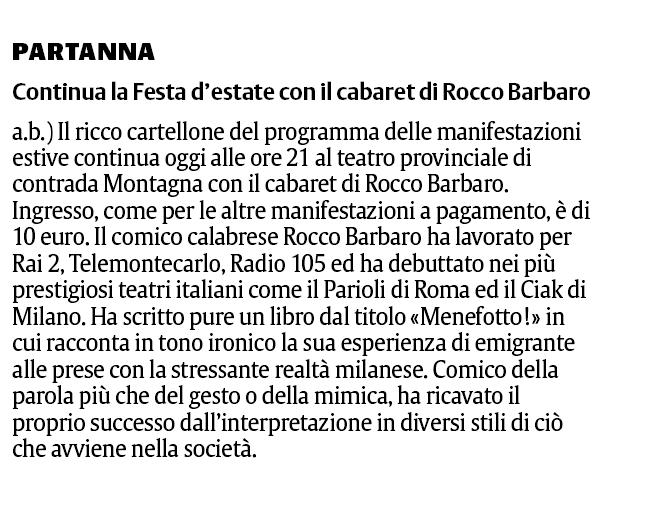 PARTANNA

Continua la Festa d'estate con il cabaret di Rocco Barbaro

a.b.) Il ricco cartellone del programma delle manifestazioni estive continua oggi alle ore 21 al teatro provinciale di contrada Montagna con il cabaret di Rocco Barbaro. Ingresso, come per le altre manifestazioni a pagamento, è di 10 euro. Il comico calabrese Rocco Barbaro ha lavorato per Rai 2, Telemontecarlo, Radio 105 ed ha debuttato nei più prestigiosi teatri italiani come il Parioli di Roma ed il Ciak di Milano. Ha scritto pure un libro dal titolo «Menefotto!» in cui racconta in tono ironico la sua esperienza di emigrante alle prese con la stressante realtà milanese. Comico della parola più che del gesto o della mimica, ha ricavato il proprio successo dall'interpretazione in diversi stili di ciò che avviene nella società.